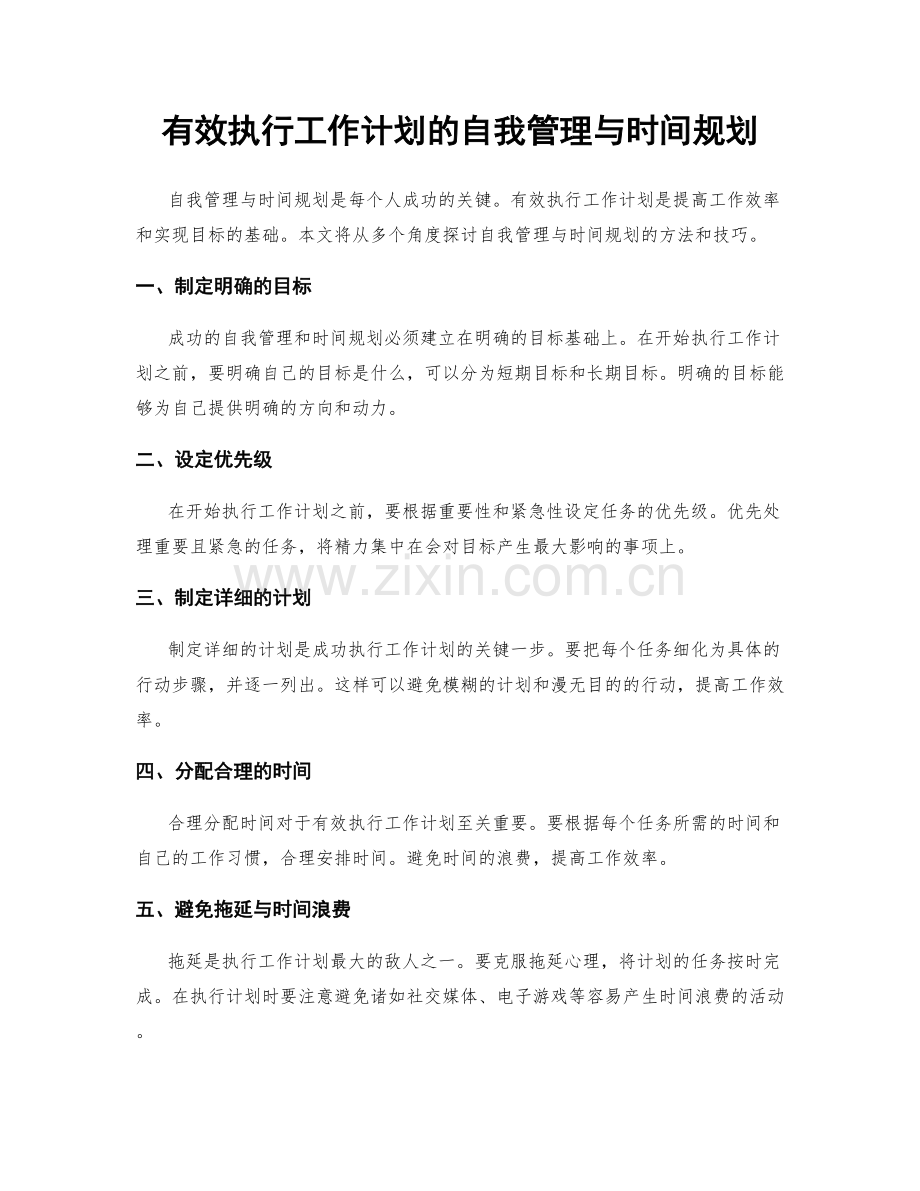 有效执行工作计划的自我管理与时间规划

自我管理与时间规划是每个人成功的关键。有效执行工作计划是提高工作效率和实现目标的基础。本文将从多个角度探讨自我管理与时间规划的方法和技巧。

一、制定明确的目标

成功的自我管理和时间规划必须建立在明确的目标基础上。在开始执行工作计划之前，要明确自己的目标是什么，可以分为短期目标和长期目标。明确的目标能够为自己提供明确的方向和动力。

二、设定优先级

在开始执行工作计划之前，要根据重要性和紧急性设定任务的优先级。优先处理重要且紧急的任务，将精力集中在会对目标产生最大影响的事项上。

三、制定详细的计划

制定详细的计划是成功执行工作计划的关键一步。要把每个任务细化为具体的行动步骤，并逐一列出。这样可以避免模糊的计划和漫无目的的行动，提高工作效率。

四、分配合理的时间

合理分配时间对于有效执行工作计划至关重要。要根据每个任务所需的时间和自己的工作习惯，合理安排时间。避免时间的浪费，提高工作效率。

五、避免拖延与时间浪费

拖延是执行工作计划最大的敌人之一。要克服拖延心理，将计划的任务按时完成。在执行计划时要注意避免诸如社交媒体、电子游戏等容易产生时间浪费的活动。

www.zixin.com.cn